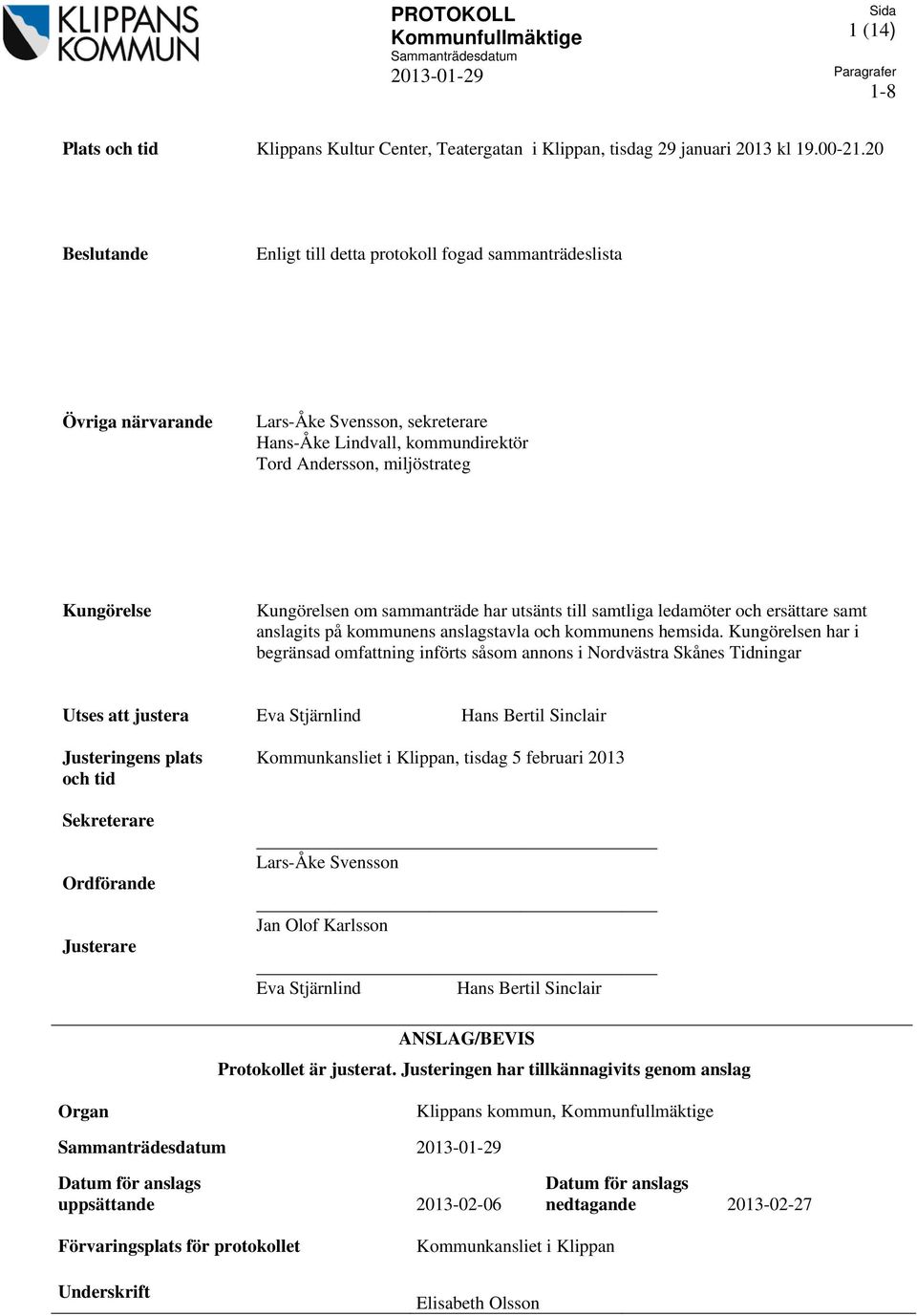 KLIPPANS KOMMUN

PROTOKOLL
Kommunfullmäktige
Sammanträdesdatum
2013-01-29

Sida
1 (14)

Paragrafer
1-8

Plats och tid Klippans Kultur Center, Teatergatan i Klippan, tisdag 29 januari 2013 kl 19.00-21.20

Beslutande Enligt till detta protokoll fogad sammanträdeslista

Övriga närvarande Lars-Åke Svensson, sekreterare
Hans-Åke Lindvall, kommundirektör
Tord Andersson, miljöstrateg

Kungörelse Kungörelsen om sammanträde har utsänts till samtliga ledamöter och ersättare samt anslagits på kommunens anslagstavla och kommunens hemsida. Kungörelsen har i begränsad omfattning införts såsom annons i Nordvästra Skånes Tidningar

Utses att justera Eva Stjärnlind Hans Bertil Sinclair

Justeringens plats och tid Kommunkansliet i Klippan, tisdag 5 februari 2013

Sekreterare

Lars-Åke Svensson

Ordförande

Jan Olof Karlsson

Justerare

Eva Stjärnlind Hans Bertil Sinclair

ANSLAG/BEVIS
Protokollet är justerat. Justeringen har tillkännagivits genom anslag

Organ Klippans kommun, Kommunfullmäktige

Sammanträdesdatum 2013-01-29

Datum för anslags uppsättande 2013-02-06 Datum för anslags nedtagande 2013-02-27

Förvaringsplats för protokollet Kommunkansliet i Klippan

Underskrift

Elisabeth Olsson